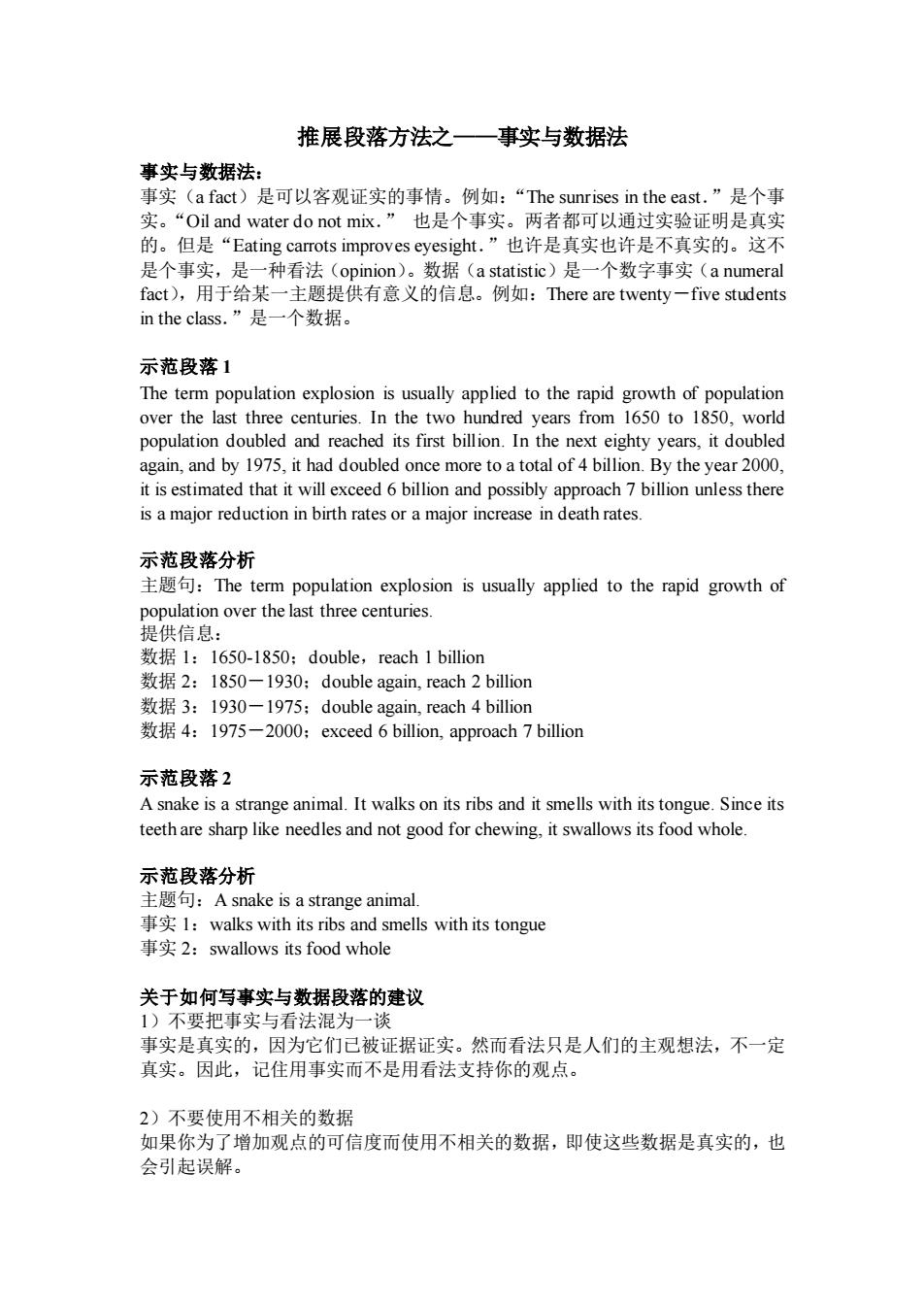 推展段落方法之——事实与数据法

事实与数据法：
事实（a fact）是可以客观证实的事情。例如：“The sunrises in the east．”是个事实。“Oil and water do not mix．” 也是个事实。两者都可以通过实验证明是真实的。但是“Eating carrots improves eyesight．”也许是真实也许是不真实的。这不是个事实，是一种看法（opinion）。数据（a statistic）是一个数字事实（a numeral fact），用于给某一主题提供有意义的信息。例如：There are twenty－five students in the class．”是一个数据。

示范段落 1
The term population explosion is usually applied to the rapid growth of population over the last three centuries. In the two hundred years from 1650 to 1850, world population doubled and reached its first billion. In the next eighty years, it doubled again, and by 1975, it had doubled once more to a total of 4 billion. By the year 2000, it is estimated that it will exceed 6 billion and possibly approach 7 billion unless there is a major reduction in birth rates or a major increase in death rates.

示范段落分析
主题句：The term population explosion is usually applied to the rapid growth of population over the last three centuries.
提供信息：
数据 1：1650-1850；double，reach 1 billion
数据 2：1850－1930；double again, reach 2 billion
数据 3：1930－1975；double again, reach 4 billion
数据 4：1975－2000；exceed 6 billion, approach 7 billion

示范段落 2
A snake is a strange animal. It walks on its ribs and it smells with its tongue. Since its teeth are sharp like needles and not good for chewing, it swallows its food whole.

示范段落分析
主题句：A snake is a strange animal.
事实 1：walks with its ribs and smells with its tongue
事实 2：swallows its food whole

关于如何写事实与数据段落的建议
1）不要把事实与看法混为一谈
事实是真实的，因为它们已被证据证实。然而看法只是人们的主观想法，不一定真实。因此，记住用事实而不是用看法支持你的观点。

2）不要使用不相关的数据
如果你为了增加观点的可信度而使用不相关的数据，即使这些数据是真实的，也会引起误解。